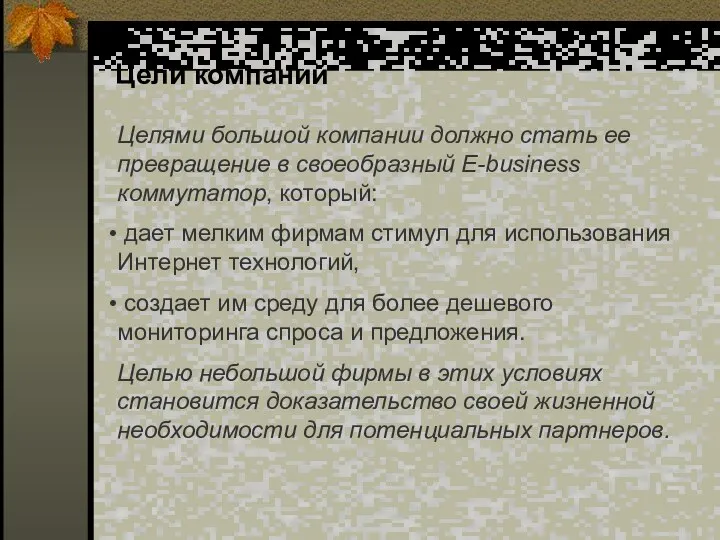 Цели компаний

Целями большой компании должно стать ее превращение в своеобразный E-business коммутатор, который:

• дает мелким фирмам стимул для использования Интернет технологий,

• создает им среду для более дешевого мониторинга спроса и предложения.

Целью небольшой фирмы в этих условиях становится доказательство своей жизненной необходимости для потенциальных партнеров.